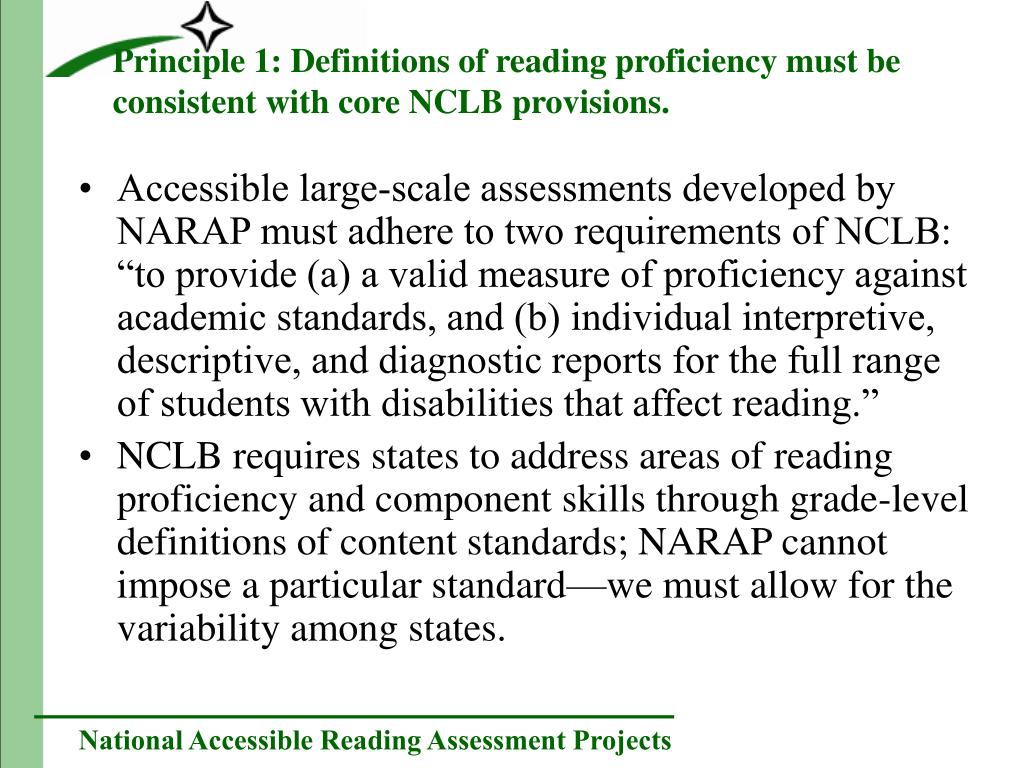 Principle 1: Definitions of reading proficiency must be consistent with core NCLB provisions.

• Accessible large-scale assessments developed by NARAP must adhere to two requirements of NCLB: “to provide (a) a valid measure of proficiency against academic standards, and (b) individual interpretive, descriptive, and diagnostic reports for the full range of students with disabilities that affect reading.”

• NCLB requires states to address areas of reading proficiency and component skills through grade-level definitions of content standards; NARAP cannot impose a particular standard—we must allow for the variability among states.

National Accessible Reading Assessment Projects